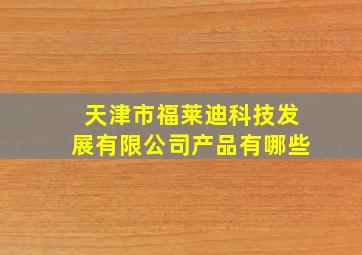 天津市福莱迪科技发展有限公司产品有哪些